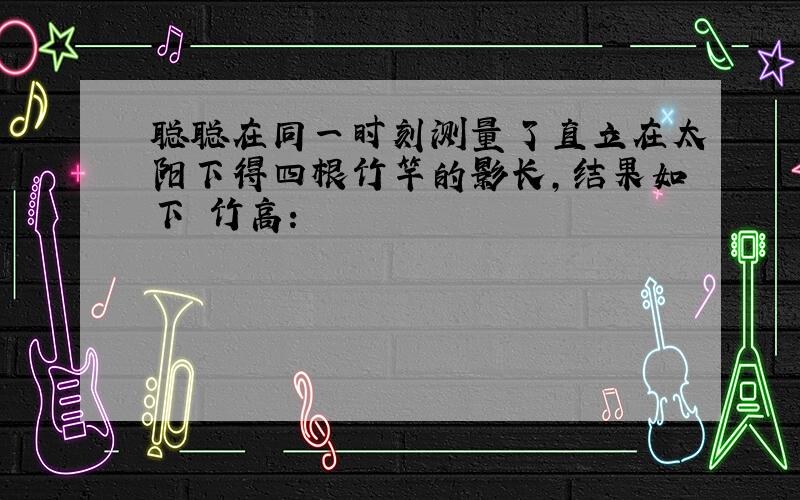 聪聪在同一时刻测量了直立在太阳下得四根竹竿的影长，结果如下 竹高：